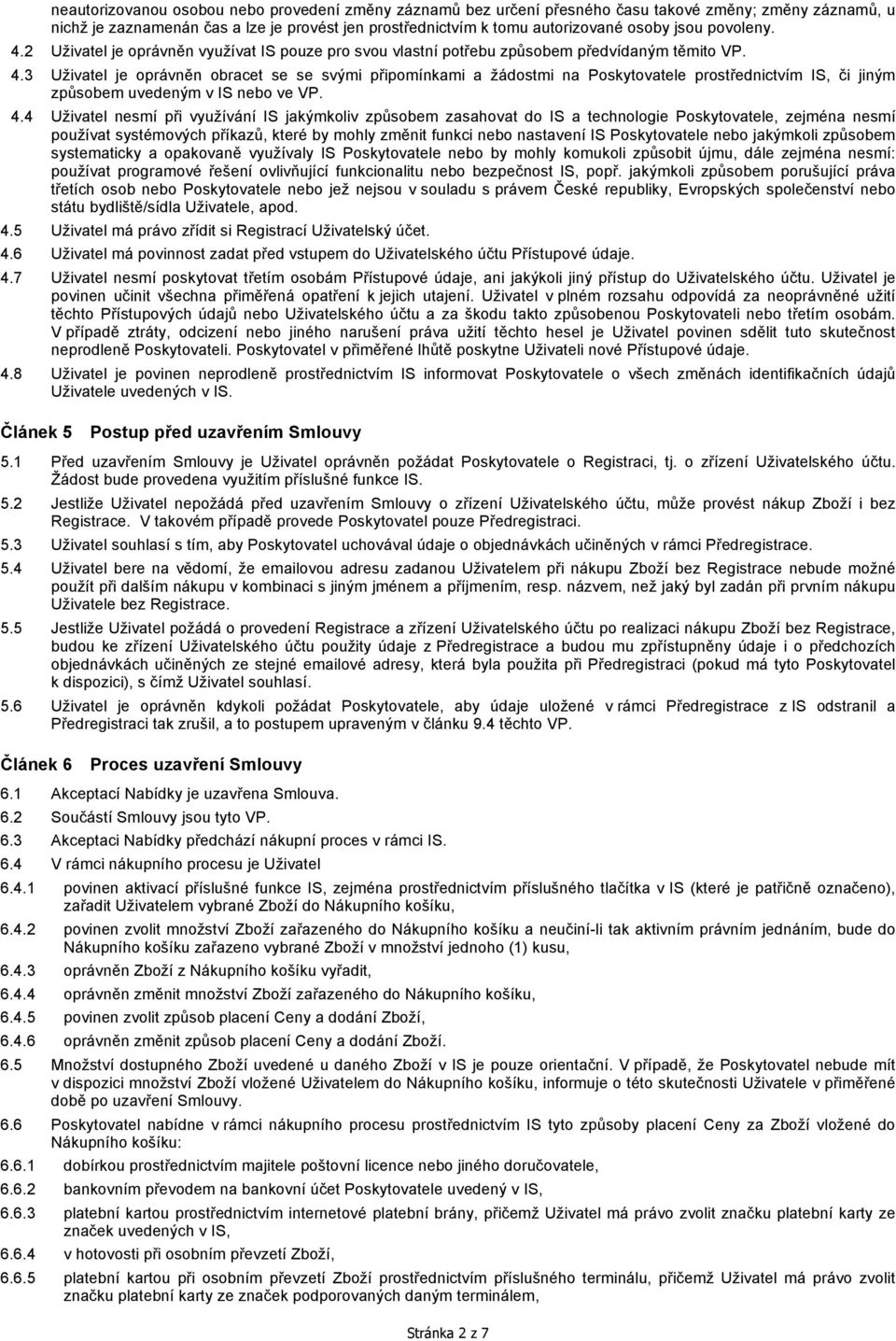 neautorizovanou osobou nebo provedení změny záznamů bez určení přesného času takové změny; změny záznamů, u nichž je zaznamenán čas a lze je provést jen prostřednictvím k tomu autorizované osoby jsou povoleny.

4.2 Uživatel je oprávněn využívat IS pouze pro svou vlastní potřebu způsobem předvídaným těmito VP.

4.3 Uživatel je oprávněn obracet se se svými připomínkami a žádostmi na Poskytovatele prostřednictvím IS, či jiným způsobem uvedeným v IS nebo ve VP.

4.4 Uživatel nesmí při využívání IS jakýmkoliv způsobem zasahovat do IS a technologie Poskytovatele, zejména nesmí používat systémových příkazů, které by mohly změnit funkci nebo nastavení IS Poskytovatele nebo jakýmkoli způsobem systematicky a opakovaně využívaly IS Poskytovatele nebo by mohly komukoli způsobit újmu, dále zejména nesmí: používat programové řešení ovlivňující funkcionalitu nebo bezpečnost IS, popř. jakýmkoli způsobem porušující práva třetích osob nebo Poskytovatele nebo jež nejsou v souladu s právem České republiky, Evropských společenství nebo státu bydliště/sídla Uživatele, apod.

4.5 Uživatel má právo zřídit si Registrací Uživatelský účet.

4.6 Uživatel má povinnost zadat před vstupem do Uživatelského účtu Přístupové údaje.

4.7 Uživatel nesmí poskytovat třetím osobám Přístupové údaje, ani jakýkoli jiný přístup do Uživatelského účtu. Uživatel je povinen učinit všechna přiměřená opatření k jejich utajení. Uživatel v plném rozsahu odpovídá za neoprávněné užití těchto Přístupových údajů nebo Uživatelského účtu a za škodu takto způsobenou Poskytovateli nebo třetím osobám. V případě ztráty, odcizení nebo jiného narušení práva užití těchto hesel je Uživatel povinen sdělit tuto skutečnost neprodleně Poskytovateli. Poskytovatel v přiměřené lhůtě poskytne Uživateli nové Přístupové údaje.

4.8 Uživatel je povinen neprodleně prostřednictvím IS informovat Poskytovatele o všech změnách identifikačních údajů Uživatele uvedených v IS.

Článek 5 Postup před uzavřením Smlouvy

5.1 Před uzavřením Smlouvy je Uživatel oprávněn požádat Poskytovatele o Registraci, tj. o zřízení Uživatelského účtu. Žádost bude provedena využitím příslušné funkce IS.

5.2 Jestliže Uživatel nepožádá před uzavřením Smlouvy o zřízení Uživatelského účtu, může provést nákup Zboží i bez Registrace. V takovém případě provede Poskytovatel pouze Předregistraci.

5.3 Uživatel souhlasí s tím, aby Poskytovatel uchovával údaje o objednávkách učiněných v rámci Předregistrace.

5.4 Uživatel bere na vědomí, že emailovou adresu zadanou Uživatelem při nákupu Zboží bez Registrace nebude možné použít při dalším nákupu v kombinaci s jiným jménem a příjmením, resp. názvem, než jaký byl zadán při prvním nákupu Uživatele bez Registrace.

5.5 Jestliže Uživatel požádá o provedení Registrace a zřízení Uživatelského účtu po realizaci nákupu Zboží bez Registrace, budou ke zřízení Uživatelského účtu použity údaje z Předregistrace a budou mu zpřístupněny údaje i o předchozích objednávkách učiněných ze stejné emailové adresy, která byla použita při Předregistraci (pokud má tyto Poskytovatel k dispozici), s čímž Uživatel souhlasí.

5.6 Uživatel je oprávněn kdykoli požádat Poskytovatele, aby údaje uložené v rámci Předregistrace z IS odstranil a Předregistraci tak zrušil, a to postupem upraveným v článku 9.4 těchto VP.

Článek 6 Proces uzavření Smlouvy

6.1 Akceptací Nabídky je uzavřena Smlouva.

6.2 Součástí Smlouvy jsou tyto VP.

6.3 Akceptaci Nabídky předchází nákupní proces v rámci IS.

6.4 V rámci nákupního procesu je Uživatel

6.4.1 povinen aktivací příslušné funkce IS, zejména prostřednictvím příslušného tlačítka v IS (které je patřičně označeno), zařadit Uživatelem vybrané Zboží do Nákupního košíku,

6.4.2 povinen zvolit množství Zboží zařazeného do Nákupního košíku a neučiní-li tak aktivním právním jednáním, bude do Nákupního košíku zařazeno vybrané Zboží v množství jednoho (1) kusu,

6.4.3 oprávněn Zboží z Nákupního košíku vyřadit,

6.4.4 oprávněn změnit množství Zboží zařazeného do Nákupního košíku,

6.4.5 povinen zvolit způsob placení Ceny a dodání Zboží,

6.4.6 oprávněn změnit způsob placení Ceny a dodání Zboží.

6.5 Množství dostupného Zboží uvedené u daného Zboží v IS je pouze orientační. V případě, že Poskytovatel nebude mít v dispozici množství Zboží vložené Uživatelem do Nákupního košíku, informuje o této skutečnosti Uživatele v přiměřené době po uzavření Smlouvy.

6.6 Poskytovatel nabídne v rámci nákupního procesu prostřednictvím IS tyto způsoby placení Ceny za Zboží vložené do Nákupního košíku:

6.6.1 dobírkou prostřednictvím majitele poštovní licence nebo jiného doručovatele,

6.6.2 bankovním převodem na bankovní účet Poskytovatele uvedený v IS,

6.6.3 platební kartou prostřednictvím internetové platební brány, přičemž Uživatel má právo zvolit značku platební karty ze značek uvedených v IS,

6.6.4 v hotovosti při osobním převzetí Zboží,

6.6.5 platební kartou při osobním převzetí Zboží prostřednictvím příslušného terminálu, přičemž Uživatel má právo zvolit značku platební karty ze značek podporovaných daným terminálem,

Stránka 2 z 7